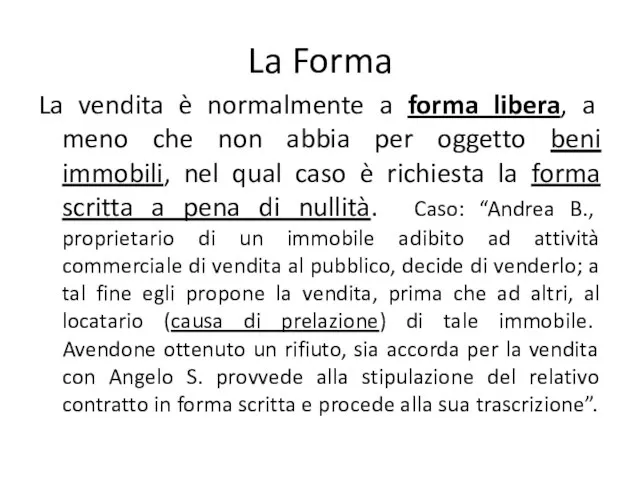 La Forma

La vendita è normalmente a forma libera, a meno che non abbia per oggetto beni immobili, nel qual caso è richiesta la forma scritta a pena di nullità. Caso: “Andrea B., proprietario di un immobile adibito ad attività commerciale di vendita al pubblico, decide di venderlo; a tal fine egli propone la vendita, prima che ad altri, al locatario (causa di prelazione) di tale immobile. Avendone ottenuto un rifiuto, sia accorda per la vendita con Angelo S. provvede alla stipulazione del relativo contratto in forma scritta e procede alla sua trascrizione”.